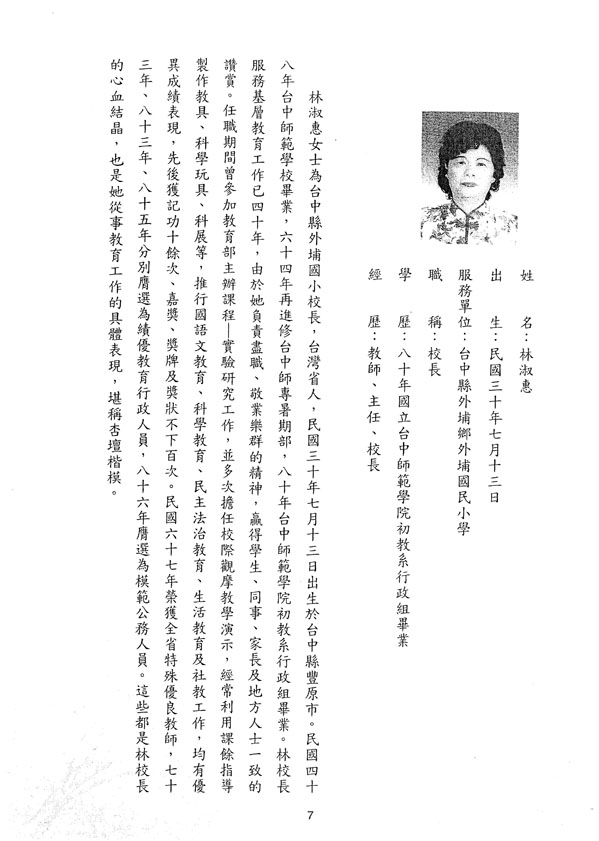 姓　　名：林淑惠
出　　生：民國三十年七月十三日
服務單位：台中縣外埔鄉外埔國民小學
職　　稱：校長
學　　歷：八十年國立台中師範學院初教系行政組畢業
經　　歷：教師、主任、校長

林淑惠女士為台中縣外埔國小校長，台灣省人，民國三十年七月十三日出生於台中縣豐原市。民國四十八年台中師範學校畢業，六十四年再進修台中師專暑期部，八十年台中師範學院初教系行政組畢業。林校長服務基層教育工作已四十年，由於她負責盡職、敬業樂群的精神，贏得學生、同事、家長及地方人士一致的讚賞。任職期間曾參加教育部主辦課程—實驗研究工作，並多次擔任校際觀摩教學演示，經常利用課餘指導製作教具、科學玩具、科展等，推行國語文教育、科學教育、民主法治教育、生活教育及社教工作，均有優異成績表現，先後獲記功十餘次、嘉獎、獎牌及獎狀不下百次。民國六十七年榮獲全省特殊優良教師，七十三年、八十三年、八十五年分別膺選為績優教育行政人員，八十六年膺選為模範公務人員。這些都是林校長的心血結晶，也是她從事教育工作的具體表現，堪稱杏壇楷模。

7